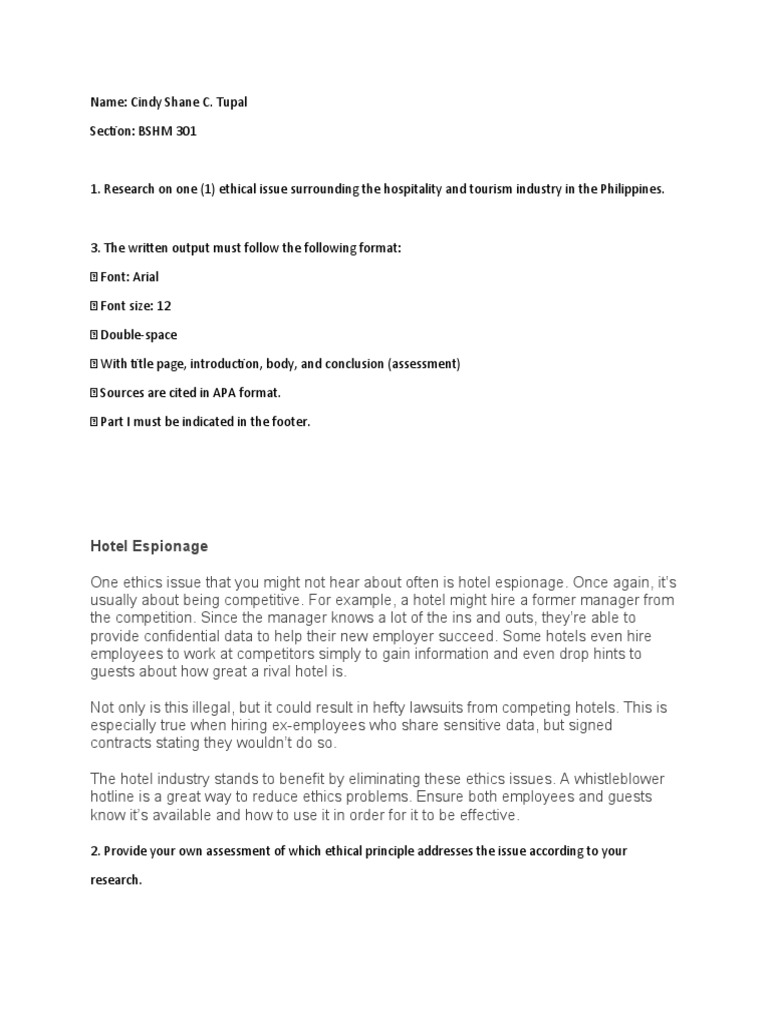 Name: Cindy Shane C. Tupal

Section: BSHM 301

1. Research on one (1) ethical issue surrounding the hospitality and tourism industry in the Philippines.

3. The written output must follow the following format:

 Font: Arial

 Font size: 12

 Double-space

 With title page, introduction, body, and conclusion (assessment)

 Sources are cited in APA format.

 Part I must be indicated in the footer.

Hotel Espionage

One ethics issue that you might not hear about often is hotel espionage. Once again, it's usually about being competitive. For example, a hotel might hire a former manager from the competition. Since the manager knows a lot of the ins and outs, they're able to provide confidential data to help their new employer succeed. Some hotels even hire employees to work at competitors simply to gain information and even drop hints to guests about how great a rival hotel is.

Not only is this illegal, but it could result in hefty lawsuits from competing hotels. This is especially true when hiring ex-employees who share sensitive data, but signed contracts stating they wouldn't do so.

The hotel industry stands to benefit by eliminating these ethics issues. A whistleblower hotline is a great way to reduce ethics problems. Ensure both employees and guests know it's available and how to use it in order for it to be effective.

2. Provide your own assessment of which ethical principle addresses the issue according to your research.